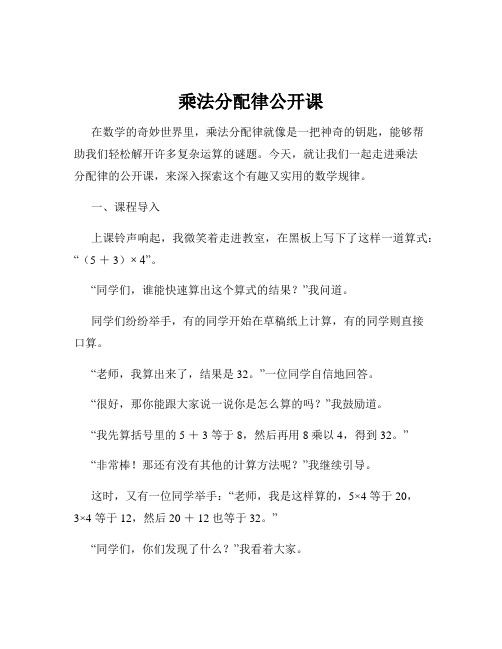 乘法分配律公开课

在数学的奇妙世界里，乘法分配律就像是一把神奇的钥匙，能够帮助我们轻松解开许多复杂运算的谜题。今天，就让我们一起走进乘法分配律的公开课，来深入探索这个有趣又实用的数学规律。

一、课程导入

上课铃声响起，我微笑着走进教室，在黑板上写下了这样一道算式：“（5 ＋ 3）× 4”。

“同学们，谁能快速算出这个算式的结果？”我问道。

同学们纷纷举手，有的同学开始在草稿纸上计算，有的同学则直接口算。

“老师，我算出来了，结果是 32。”一位同学自信地回答。

“很好，那你能跟大家说一说你是怎么算的吗？”我鼓励道。

“我先算括号里的 5 ＋ 3 等于 8，然后再用 8 乘以 4，得到 32。”

“非常棒！那还有没有其他的计算方法呢？”我继续引导。

这时，又有一位同学举手：“老师，我是这样算的，5×4 等于 20，3×4 等于 12，然后 20 ＋ 12 也等于 32。”

“同学们，你们发现了什么？”我看着大家。